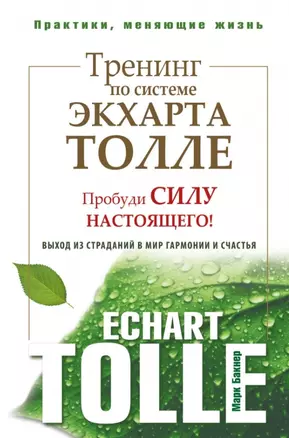 Практики, меняющие жизнь

Тренинг
по системе
ЭКХАРТА
ТОЛЛЕ

Пробуди СИЛУ
НАСТОЯЩЕГО!

ВЫХОД ИЗ СТРАДАНИЙ В МИР ГАРМОНИИ И СЧАСТЬЯ

ECHART
TOLLE

Марк Бакнер